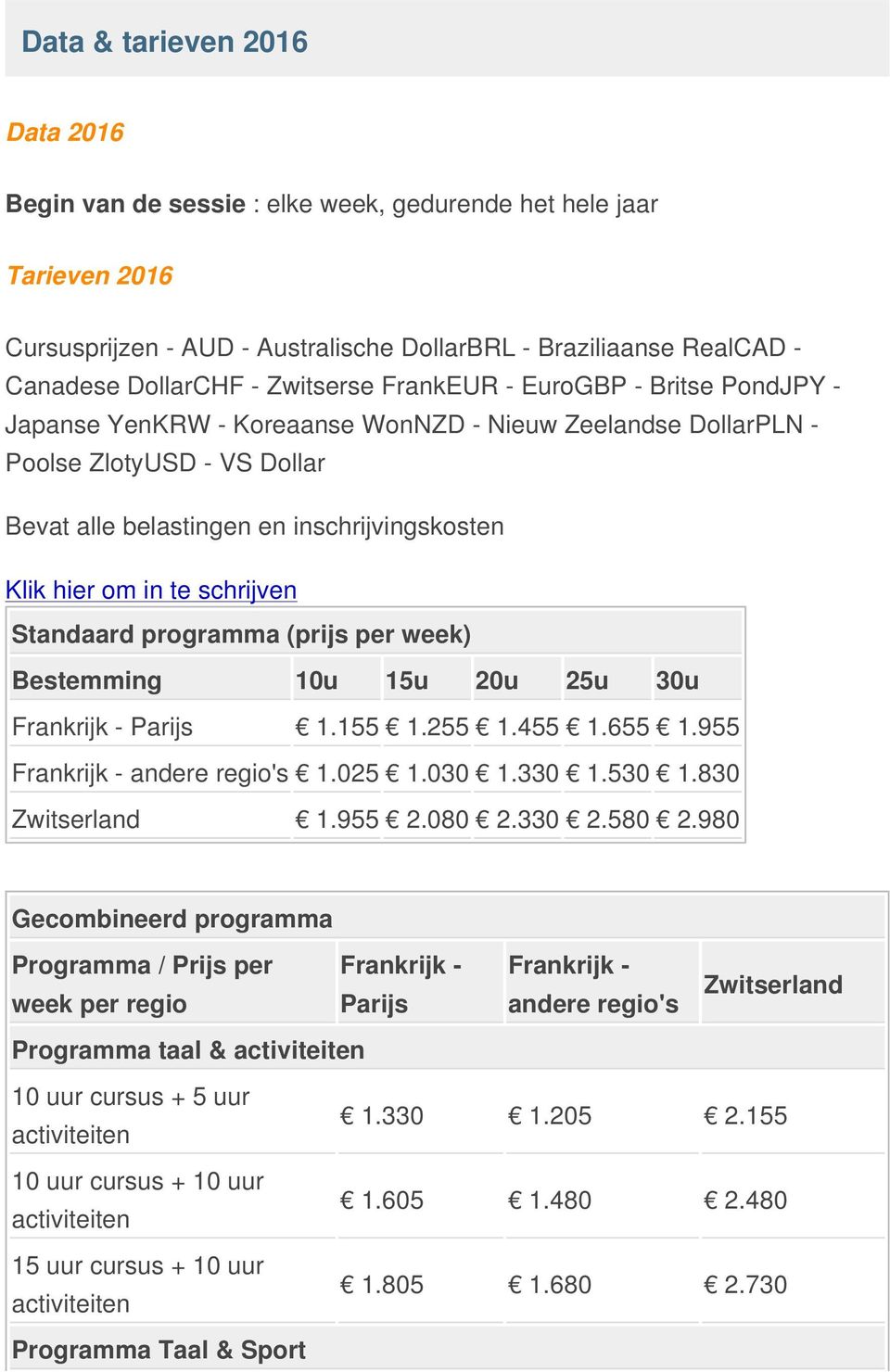 Data & tarieven 2016

Data 2016

Begin van de sessie : elke week, gedurende het hele jaar

Tarieven 2016

Cursusprijzen - AUD - Australische DollarBRL - Braziliaanse RealCAD - Canadese DollarCHF - Zwitserse FrankEUR - EuroGBP - Britse PondJPY - Japanse YenKRW - Koreaanse WonNZD - Nieuw Zeelandse DollarPLN - Poolse ZlotyUSD - VS Dollar

Bevat alle belastingen en inschrijvingskosten

Klik hier om in te schrijven

Standaard programma (prijs per week)

| Bestemming | 10u | 15u | 20u | 25u | 30u |
|---|---|---|---|---|---|
| Frankrijk - Parijs | € 1.155 | € 1.255 | € 1.455 | € 1.655 | € 1.955 |
| Frankrijk - andere regio's | € 1.025 | € 1.030 | € 1.330 | € 1.530 | € 1.830 |
| Zwitserland | € 1.955 | € 2.080 | € 2.330 | € 2.580 | € 2.980 |

Gecombineerd programma

| Programma / Prijs per week per regio | Frankrijk - Parijs | Frankrijk - andere regio's | Zwitserland |
|---|---|---|---|
| Programma taal & activiteiten | | | |
| 10 uur cursus + 5 uur activiteiten | € 1.330 | € 1.205 | € 2.155 |
| 10 uur cursus + 10 uur activiteiten | € 1.605 | € 1.480 | € 2.480 |
| 15 uur cursus + 10 uur activiteiten | € 1.805 | € 1.680 | € 2.730 |
| Programma Taal & Sport | | | |